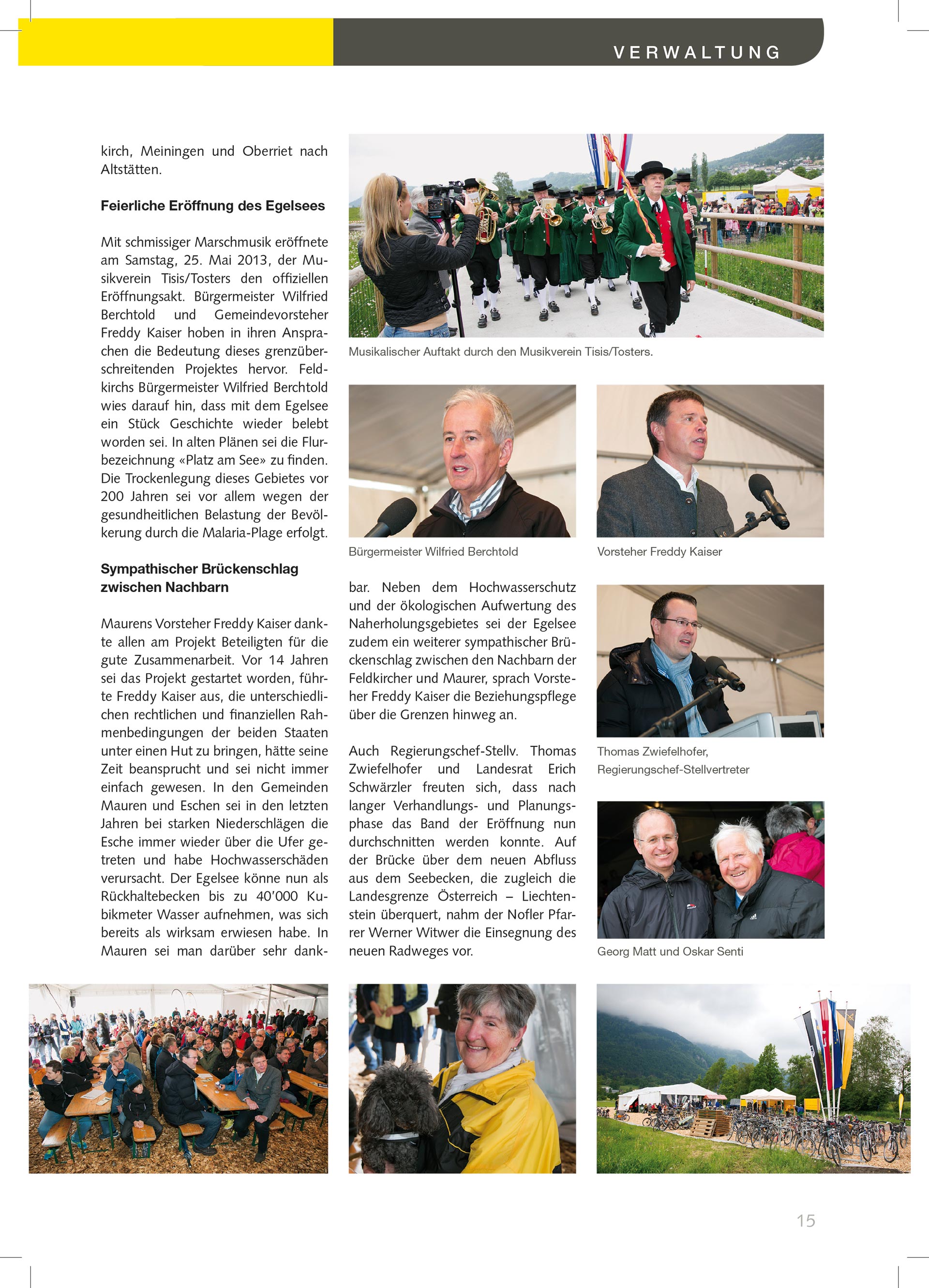 VERWALTUNG

kirch, Meiningen und Oberriet nach Altstätten.

Feierliche Eröffnung des Egelsees

Mit schmissiger Marschmusik eröffnete am Samstag, 25. Mai 2013, der Musikverein Tisis/Tosters den offiziellen Eröffnungsakt. Bürgermeister Wilfried Berchtold und Gemeindevorsteher Freddy Kaiser hoben in ihren Ansprachen die Bedeutung dieses grenzüberschreitenden Projektes hervor. Feldkirchs Bürgermeister Wilfried Berchtold wies darauf hin, dass mit dem Egelsee ein Stück Geschichte wieder belebt worden sei. In alten Plänen sei die Flurbezeichnung «Platz am See» zu finden. Die Trockenlegung dieses Gebietes vor 200 Jahren sei vor allem wegen der gesundheitlichen Belastung der Bevölkerung durch die Malaria-Plage erfolgt.

Sympathischer Brückenschlag zwischen Nachbarn

Maurens Vorsteher Freddy Kaiser dankte allen am Projekt Beteiligten für die gute Zusammenarbeit. Vor 14 Jahren sei das Projekt gestartet worden, führte Freddy Kaiser aus, die unterschiedlichen rechtlichen und finanziellen Rahmenbedingungen der beiden Staaten unter einen Hut zu bringen, hätte seine Zeit beansprucht und sei nicht immer einfach gewesen. In den Gemeinden Mauren und Eschen sei in den letzten Jahren bei starken Niederschlägen die Esche immer wieder über die Ufer getreten und habe Hochwasserschäden verursacht. Der Egelsee könne nun als Rückhaltebecken bis zu 40'000 Kubikmeter Wasser aufnehmen, was sich bereits als wirksam erwiesen habe. In Mauren sei man darüber sehr dankbar. Neben dem Hochwasserschutz und der ökologischen Aufwertung des Naherholungsgebietes sei der Egelsee zudem ein weiterer sympathischer Brückenschlag zwischen den Nachbarn der Feldkircher und Maurer, sprach Vorsteher Freddy Kaiser die Beziehungspflege über die Grenzen hinweg an.

Auch Regierungschef-Stellv. Thomas Zwiefelhofer und Landesrat Erich Schwärzler freuten sich, dass nach langer Verhandlungs- und Planungsphase das Band der Eröffnung nun durchschnitten werden konnte. Auf der Brücke über dem neuen Abfluss aus dem Seebecken, die zugleich die Landesgrenze Österreich – Liechtenstein überquert, nahm der Nofler Pfarrer Werner Witwer die Einsegnung des neuen Radweges vor.

Musikalischer Auftakt durch den Musikverein Tisis/Tosters.

Bürgermeister Wilfried Berchtold

Vorsteher Freddy Kaiser

Thomas Zwiefelhofer, Regierungschef-Stellvertreter

Georg Matt und Oskar Senti

15